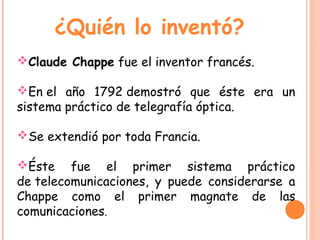 ¿Quién lo inventó?

Claude Chappe fue el inventor francés.

En el año 1792 demostró que éste era un sistema práctico de telegrafía óptica.

Se extendió por toda Francia.

Éste fue el primer sistema práctico de telecomunicaciones, y puede considerarse a Chappe como el primer magnate de las comunicaciones.